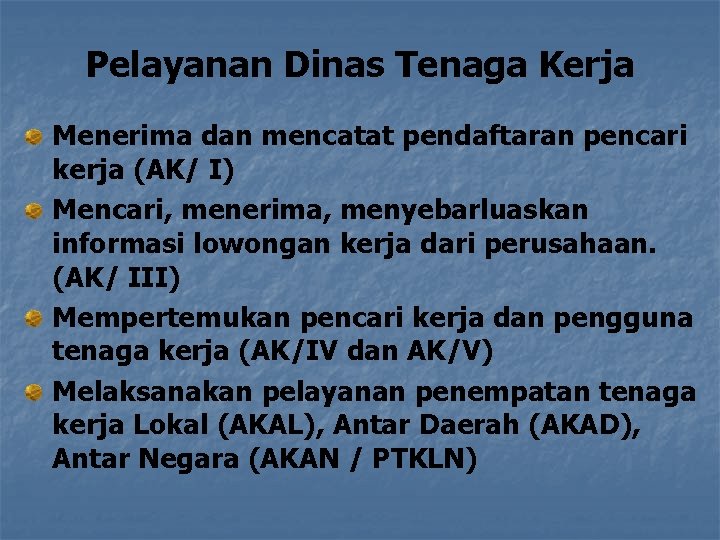 Pelayanan Dinas Tenaga Kerja

Menerima dan mencatat pendaftaran pencari kerja (AK/ I)

Mencari, menerima, menyebarluaskan informasi lowongan kerja dari perusahaan. (AK/ III)

Mempertemukan pencari kerja dan pengguna tenaga kerja (AK/IV dan AK/V)

Melaksanakan pelayanan penempatan tenaga kerja Lokal (AKAL), Antar Daerah (AKAD), Antar Negara (AKAN / PTKLN)